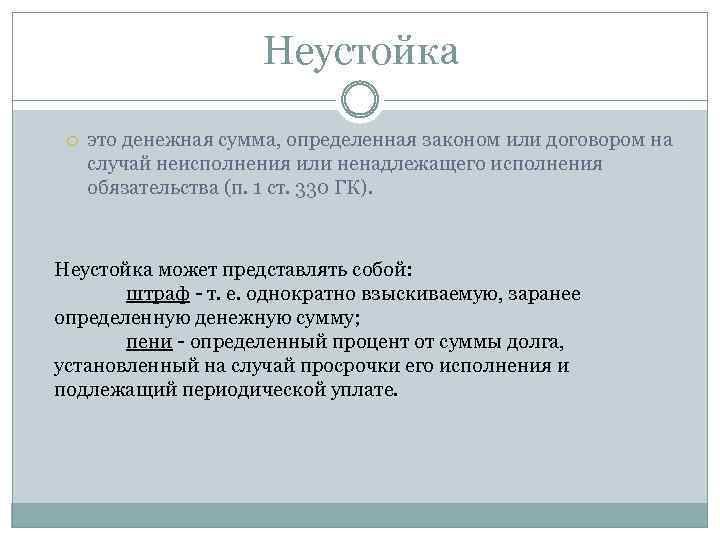 Неустойка

это денежная сумма, определенная законом или договором на случай неисполнения или ненадлежащего исполнения обязательства (п. 1 ст. 330 ГК).

Неустойка может представлять собой:
штраф - т. е. однократно взыскиваемую, заранее определенную денежную сумму;
пени - определенный процент от суммы долга, установленный на случай просрочки его исполнения и подлежащий периодической уплате.